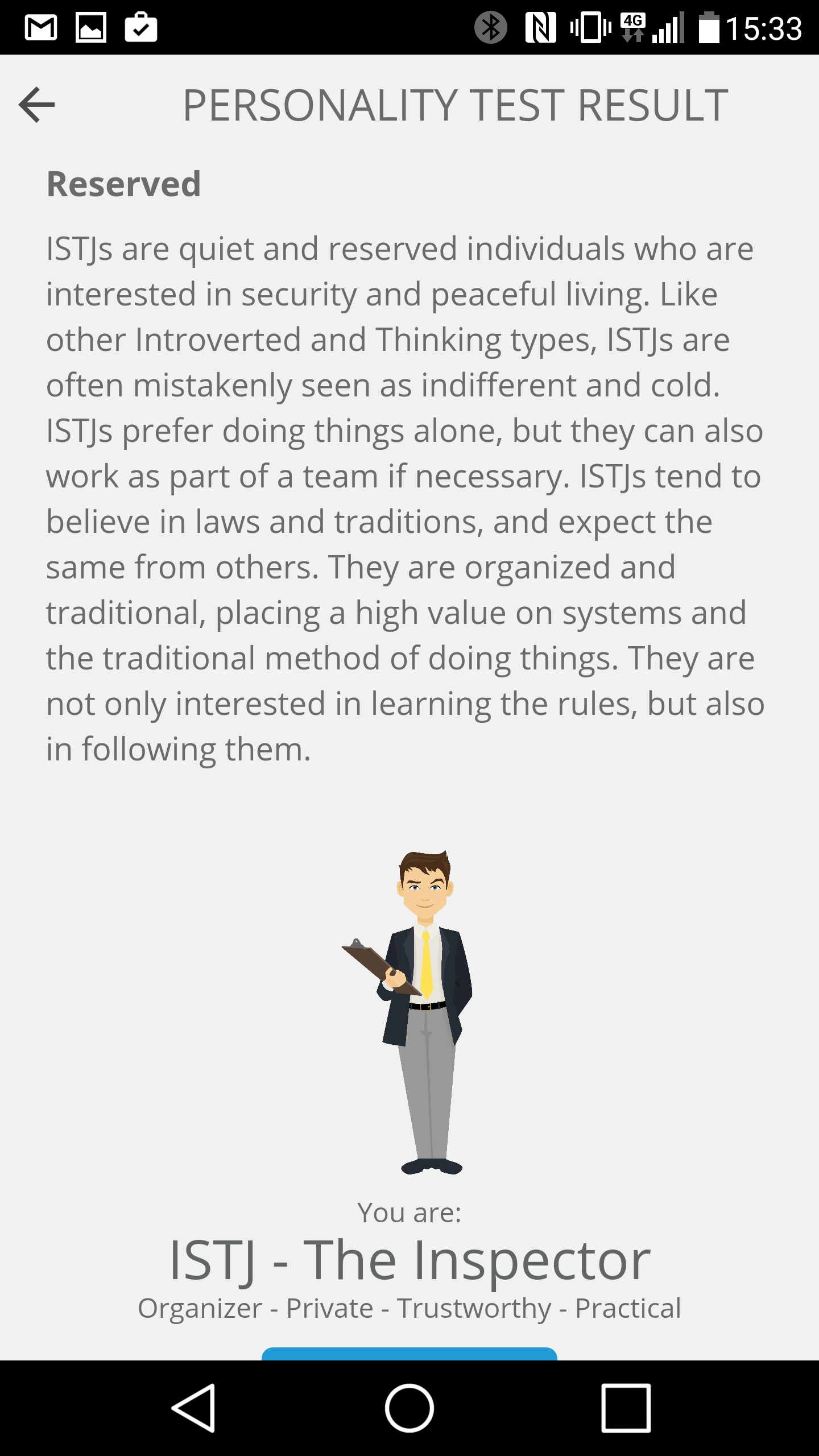 4G 15:33

PERSONALITY TEST RESULT

Reserved

ISTJs are quiet and reserved individuals who are interested in security and peaceful living. Like other Introverted and Thinking types, ISTJs are often mistakenly seen as indifferent and cold. ISTJs prefer doing things alone, but they can also work as part of a team if necessary. ISTJs tend to believe in laws and traditions, and expect the same from others. They are organized and traditional, placing a high value on systems and the traditional method of doing things. They are not only interested in learning the rules, but also in following them.

You are:

ISTJ - The Inspector

Organizer - Private - Trustworthy - Practical